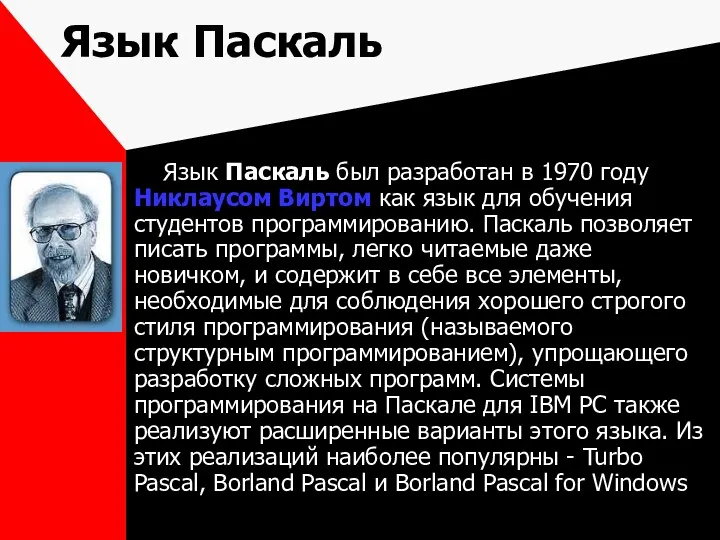 Язык Паскаль

Язык Паскаль был разработан в 1970 году Никлаусом Виртом как язык для обучения студентов программированию. Паскаль позволяет писать программы, легко читаемые даже новичком, и содержит в себе все элементы, необходимые для соблюдения хорошего строгого стиля программирования (называемого структурным программированием), упрощающего разработку сложных программ. Системы программирования на Паскале для IBM PC также реализуют расширенные варианты этого языка. Из этих реализаций наиболее популярны - Turbo Pascal, Borland Pascal и Borland Pascal for Windows